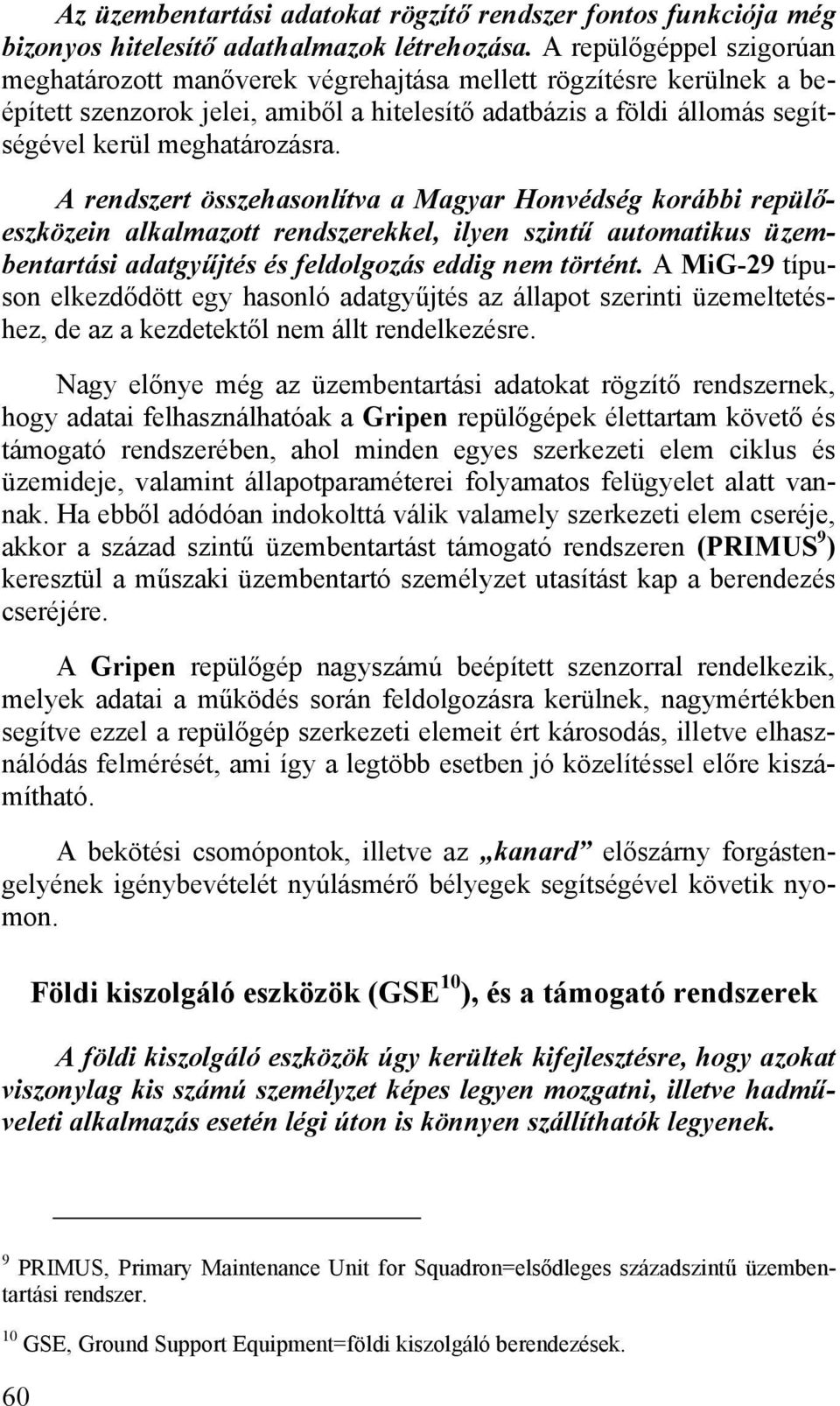 Az üzembentartási adatokat rögzítő rendszer fontos funkciója még bizonyos hitelesítő adathalmazok létrehozása. A repülőgéppel szigorúan meghatározott manőverek végrehajtása mellett rögzítésre kerülnek a beépített szenzorok jelei, amiből a hitelesítő adatbázis a földi állomás segítségével kerül meghatározásra.

A rendszert összehasonlítva a Magyar Honvédség korábbi repülőeszközein alkalmazott rendszerekkel, ilyen szintű automatikus üzembentartási adatgyűjtés és feldolgozás eddig nem történt. A MiG-29 típuson elkezdődött egy hasonló adatgyűjtés az állapot szerinti üzemeltetéshez, de az a kezdetektől nem állt rendelkezésre.

Nagy előnye még az üzembentartási adatokat rögzítő rendszernek, hogy adatai felhasználhatóak a Gripen repülőgépek élettartam követő és támogató rendszerében, ahol minden egyes szerkezeti elem ciklus és üzemideje, valamint állapotparaméterei folyamatos felügyelet alatt vannak. Ha ebből adódóan indokolttá válik valamely szerkezeti elem cseréje, akkor a század szintű üzembentartást támogató rendszeren (PRIMUS$^9$) keresztül a műszaki üzembentartó személyzet utasítást kap a berendezés cseréjére.

A Gripen repülőgép nagyszámú beépített szenzorral rendelkezik, melyek adatai a működés során feldolgozásra kerülnek, nagymértékben segítve ezzel a repülőgép szerkezeti elemeit ért károsodás, illetve elhasználódás felmérését, ami így a legtöbb esetben jó közelítéssel előre kiszámítható.

A bekötési csomópontok, illetve az „kanard” előszárny forgástengelyének igénybevételét nyúlásmérő bélyegek segítségével követik nyomon.

Földi kiszolgáló eszközök (GSE$^{10}$), és a támogató rendszerek

A földi kiszolgáló eszközök úgy kerültek kifejlesztésre, hogy azokat viszonylag kis számú személyzet képes legyen mozgatni, illetve hadműveleti alkalmazás esetén légi úton is könnyen szállíthatók legyenek.

$^9$ PRIMUS, Primary Maintenance Unit for Squadron=elsődleges századszintű üzembentartási rendszer.

$^{10}$ GSE, Ground Support Equipment=földi kiszolgáló berendezések.

60